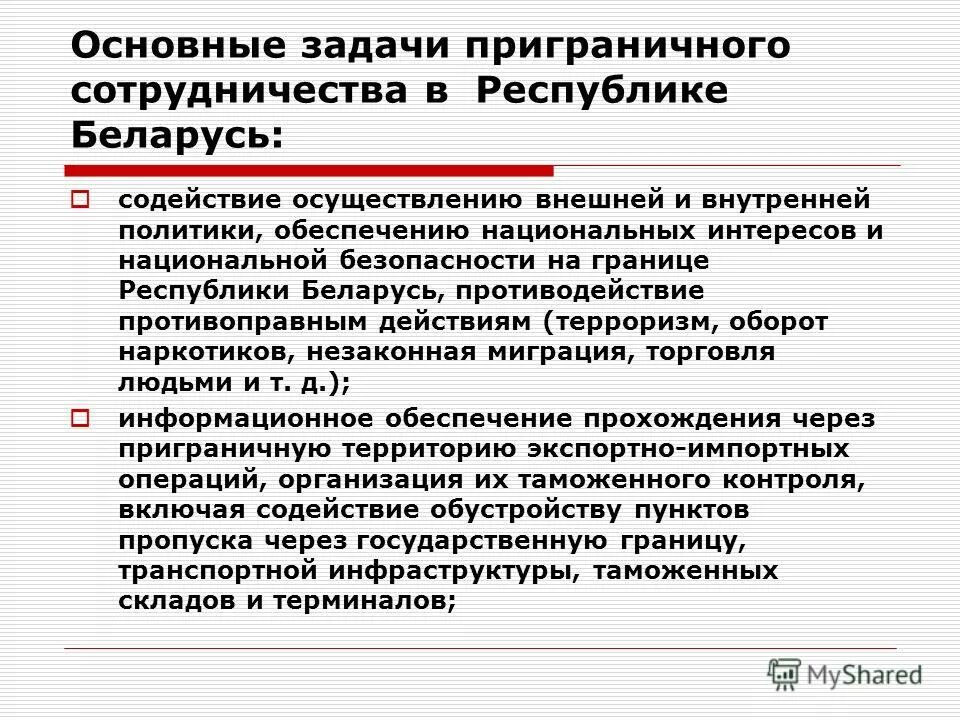 Основные задачи приграничного сотрудничества в Республике Беларусь:

содействие осуществлению внешней и внутренней политики, обеспечению национальных интересов и национальной безопасности на границе Республики Беларусь, противодействие противоправным действиям (терроризм, оборот наркотиков, незаконная миграция, торговля людьми и т. д.);

информационное обеспечение прохождения через приграничную территорию экспортно-импортных операций, организация их таможенного контроля, включая содействие обустройству пунктов пропуска через государственную границу, транспортной инфраструктуры, таможенных складов и терминалов;

MyShared